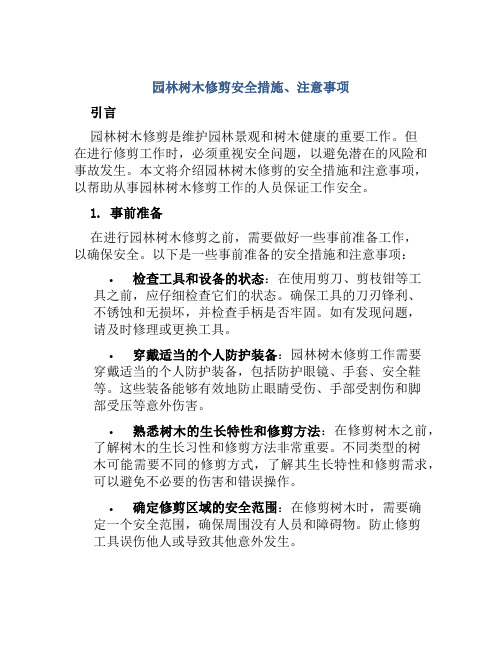 园林树木修剪安全措施、注意事项

引言

园林树木修剪是维护园林景观和树木健康的重要工作。但在进行修剪工作时，必须重视安全问题，以避免潜在的风险和事故发生。本文将介绍园林树木修剪的安全措施和注意事项，以帮助从事园林树木修剪工作的人员保证工作安全。

1. 事前准备

在进行园林树木修剪之前，需要做好一些事前准备工作，以确保安全。以下是一些事前准备的安全措施和注意事项：

• 检查工具和设备的状态：在使用剪刀、剪枝钳等工具之前，应仔细检查它们的状态。确保工具的刀刃锋利、不锈蚀和无损坏，并检查手柄是否牢固。如有发现问题，请及时修理或更换工具。

• 穿戴适当的个人防护装备：园林树木修剪工作需要穿戴适当的个人防护装备，包括防护眼镜、手套、安全鞋等。这些装备能够有效地防止眼睛受伤、手部受割伤和脚部受压等意外伤害。

• 熟悉树木的生长特性和修剪方法：在修剪树木之前，了解树木的生长习性和修剪方法非常重要。不同类型的树木可能需要不同的修剪方式，了解其生长特性和修剪需求，可以避免不必要的伤害和错误操作。

• 确定修剪区域的安全范围：在修剪树木时，需要确定一个安全范围，确保周围没有人员和障碍物。防止修剪工具误伤他人或导致其他意外发生。